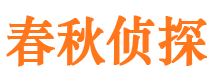 春秋侦探